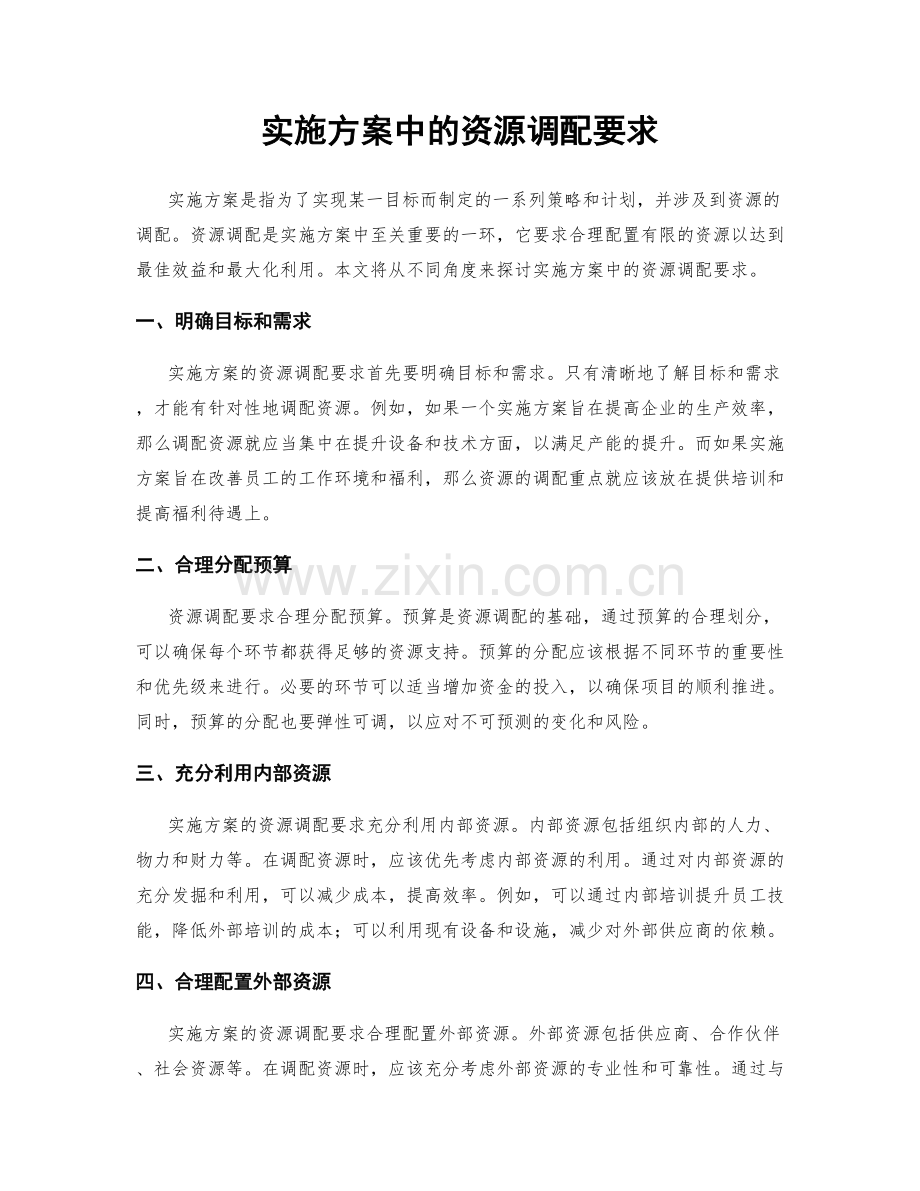 实施方案中的资源调配要求

实施方案是指为了实现某一目标而制定的一系列策略和计划，并涉及到资源的调配。资源调配是实施方案中至关重要的一环，它要求合理配置有限的资源以达到最佳效益和最大化利用。本文将从不同角度来探讨实施方案中的资源调配要求。

一、明确目标和需求

实施方案的资源调配要求首先要明确目标和需求。只有清晰地了解目标和需求，才能有针对性地调配资源。例如，如果一个实施方案旨在提高企业的生产效率，那么调配资源就应当集中在提升设备和技术方面，以满足产能的提升。而如果实施方案旨在改善员工的工作环境和福利，那么资源的调配重点就应该放在提供培训和提高福利待遇上。

二、合理分配预算

资源调配要求合理分配预算。预算是资源调配的基础，通过预算的合理划分，可以确保每个环节都获得足够的资源支持。预算的分配应该根据不同环节的重要性和优先级来进行。必要的环节可以适当增加资金的投入，以确保项目的顺利推进。同时，预算的分配也要弹性可调，以应对不可预测的变化和风险。

三、充分利用内部资源

实施方案的资源调配要求充分利用内部资源。内部资源包括组织内部的人力、物力和财力等。在调配资源时，应该优先考虑内部资源的利用。通过对内部资源的充分发掘和利用，可以减少成本，提高效率。例如，可以通过内部培训提升员工技能，降低外部培训的成本；可以利用现有设备和设施，减少对外部供应商的依赖。

四、合理配置外部资源

实施方案的资源调配要求合理配置外部资源。外部资源包括供应商、合作伙伴、社会资源等。在调配资源时，应该充分考虑外部资源的专业性和可靠性。通过与

www.zixin.com.cn